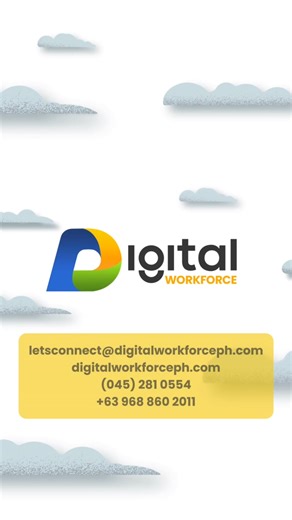 Digital
WORKFORCE

letsconnect@digitalworkforceph.com
digitalworkforceph.com
(045) 281 0554
+63 968 860 2011